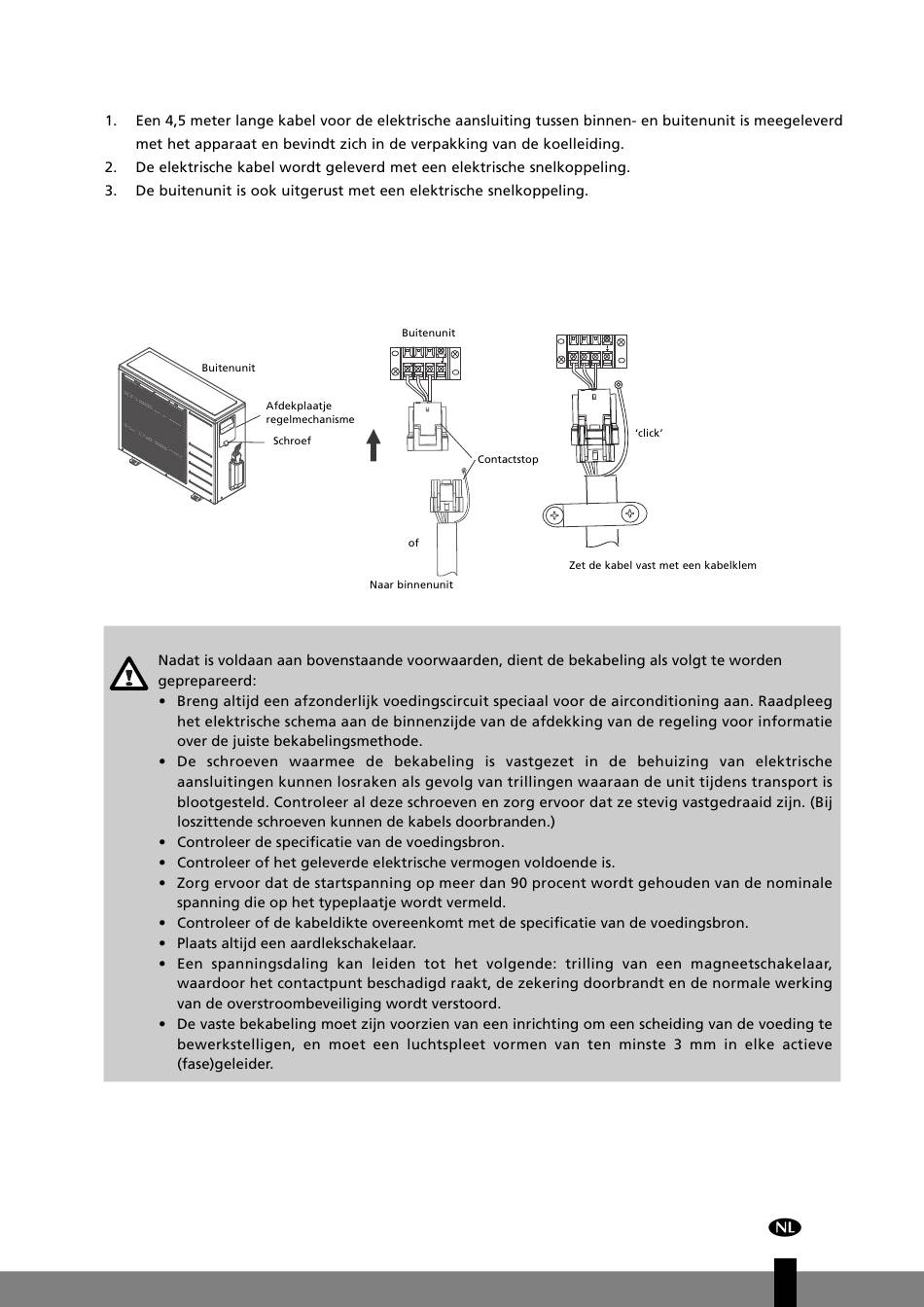 1. Een 4,5 meter lange kabel voor de elektrische aansluiting tussen binnen- en buitenunit is meegeleverd met het apparaat en bevindt zich in de verpakking van de koelleiding.
2. De elektrische kabel wordt geleverd met een elektrische snelkoppeling.
3. De buitenunit is ook uitgerust met een elektrische snelkoppeling.

Buitenunit
Afdekplaatje regelmechanisme
Schroef
Buitenunit
Contactstop
of
Naar binnenunit
'click'
Zet de kabel vast met een kabelklem

Nadat is voldaan aan bovenstaande voorwaarden, dient de bekabeling als volgt te worden geprepareerd:
• Breng altijd een afzonderlijk voedingscircuit speciaal voor de airconditioning aan. Raadpleeg het elektrische schema aan de binnenzijde van de afdekking van de regeling voor informatie over de juiste bekabelingsmethode.
• De schroeven waarmee de bekabeling is vastgezet in de behuizing van elektrische aansluitingen kunnen losraken als gevolg van trillingen waaraan de unit tijdens transport is blootgesteld. Controleer al deze schroeven en zorg ervoor dat ze stevig vastgedraaid zijn. (Bij loszittende schroeven kunnen de kabels doorbranden.)
• Controleer de specificatie van de voedingsbron.
• Controleer of het geleverde elektrische vermogen voldoende is.
• Zorg ervoor dat de startspanning op meer dan 90 procent wordt gehouden van de nominale spanning die op het typeplaatje wordt vermeld.
• Controleer of de kabeldikte overeenkomt met de specificatie van de voedingsbron.
• Plaats altijd een aardlekschakelaar.
• Een spanningsdaling kan leiden tot het volgende: trilling van een magneetschakelaar, waardoor het contactpunt beschadigd raakt, de zekering doorbrandt en de normale werking van de overstroombeveiliging wordt verstoord.
• De vaste bekabeling moet zijn voorzien van een inrichting om een scheiding van de voeding te bewerkstelligen, en moet een luchtspleet vormen van ten minste 3 mm in elke actieve (fase)geleider.

NL